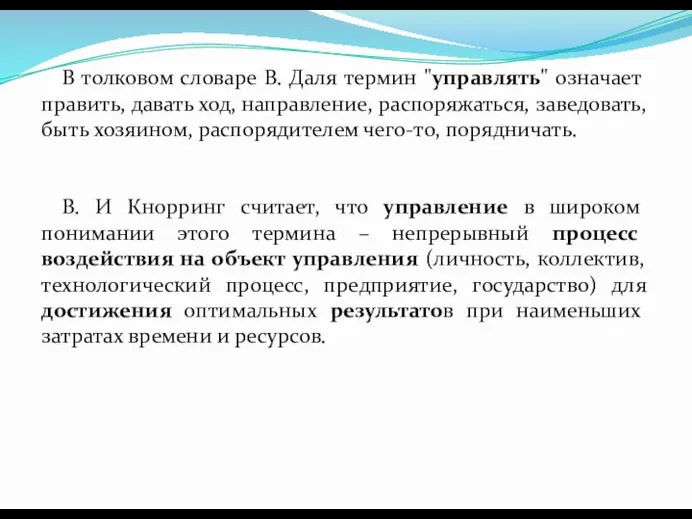 В толковом словаре В. Даля термин "управлять" означает править, давать ход, направление, распоряжаться, заведовать, быть хозяином, распорядителем чего-то, порядничать.

В. И Кнорринг считает, что управление в широком понимании этого термина – непрерывный процесс воздействия на объект управления (личность, коллектив, технологический процесс, предприятие, государство) для достижения оптимальных результатов при наименьших затратах времени и ресурсов.